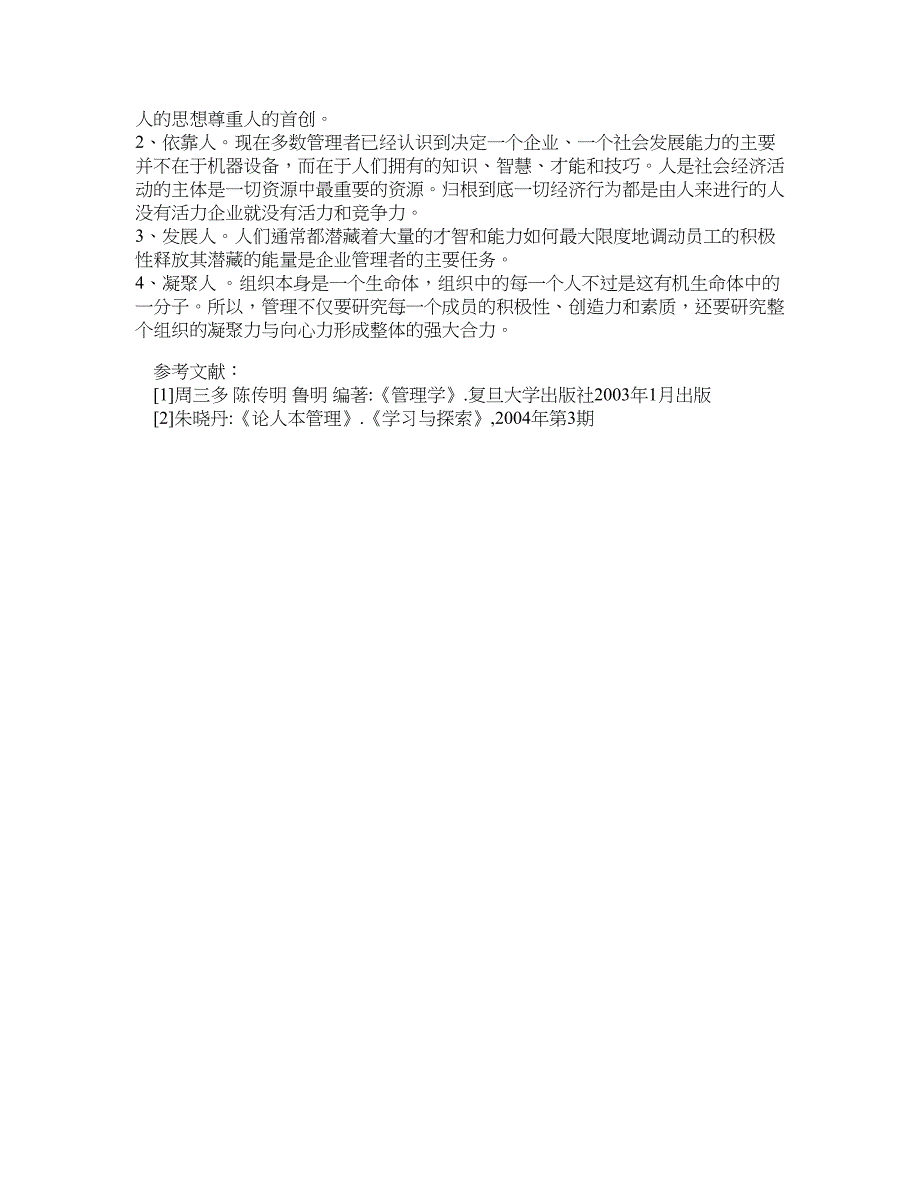 人的思想尊重人的首创。
2、依靠人。现在多数管理者已经认识到决定一个企业、一个社会发展能力的主要并不在于机器设备，而在于人们拥有的知识、智慧、才能和技巧。人是社会经济活动的主体是一切资源中最重要的资源。归根到底一切经济行为都是由人来进行的人没有活力企业就没有活力和竞争力。
3、发展人。人们通常都潜藏着大量的才智和能力如何最大限度地调动员工的积极性释放其潜藏的能量是企业管理者的主要任务。
4、凝聚人 。组织本身是一个生命体，组织中的每一个人不过是这有机生命体中的一分子。所以，管理不仅要研究每一个成员的积极性、创造力和素质，还要研究整个组织的凝聚力与向心力形成整体的强大合力。

参考文献：
[1]周三多 陈传明 鲁明 编著:《管理学》.复旦大学出版社2003年1月出版
[2]朱晓丹:《论人本管理》.《学习与探索》,2004年第3期